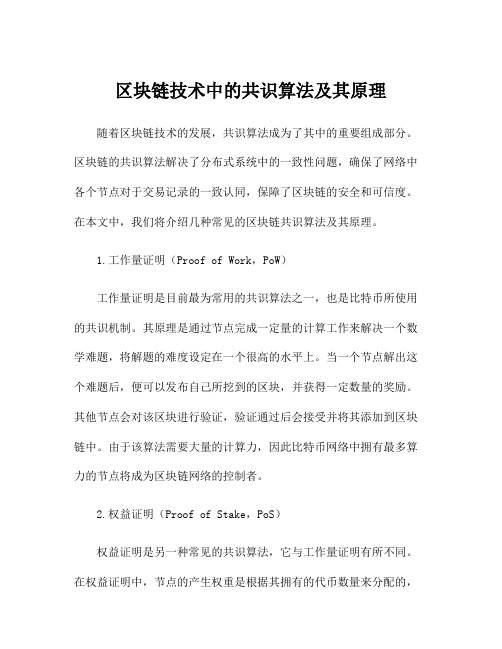 区块链技术中的共识算法及其原理

随着区块链技术的发展，共识算法成为了其中的重要组成部分。区块链的共识算法解决了分布式系统中的一致性问题，确保了网络中各个节点对于交易记录的一致认同，保障了区块链的安全和可信度。在本文中，我们将介绍几种常见的区块链共识算法及其原理。

1.工作量证明（Proof of Work，PoW）

工作量证明是目前最为常用的共识算法之一，也是比特币所使用的共识机制。其原理是通过节点完成一定量的计算工作来解决一个数学难题，将解题的难度设定在一个很高的水平上。当一个节点解出这个难题后，便可以发布自己所挖到的区块，并获得一定数量的奖励。其他节点会对该区块进行验证，验证通过后会接受并将其添加到区块链中。由于该算法需要大量的计算力，因此比特币网络中拥有最多算力的节点将成为区块链网络的控制者。

2.权益证明（Proof of Stake，PoS）

权益证明是另一种常见的共识算法，它与工作量证明有所不同。在权益证明中，节点的产生权重是根据其拥有的代币数量来分配的，